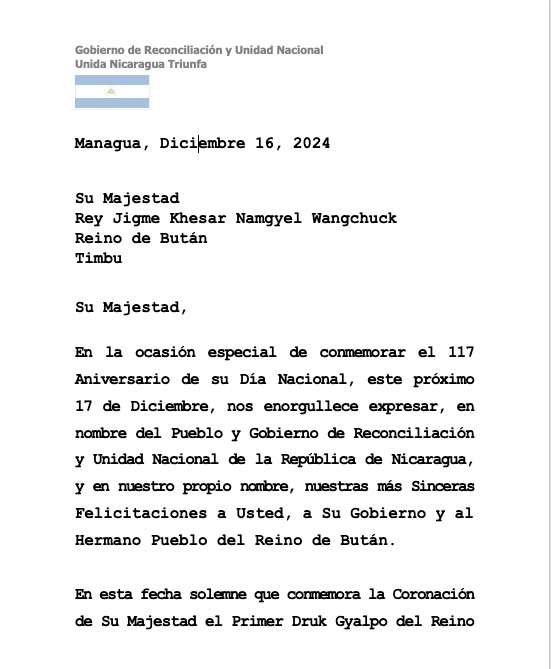 Gobierno de Reconciliación y Unidad Nacional
Unida Nicaragua Triunfa

Managua, Diciembre 16, 2024

Su Majestad
Rey Jigme Khesar Namgyel Wangchuck
Reino de Bután
Timbu

Su Majestad,

En la ocasión especial de conmemorar el 117 Aniversario de su Día Nacional, este próximo 17 de Diciembre, nos enorgullece expresar, en nombre del Pueblo y Gobierno de Reconciliación y Unidad Nacional de la República de Nicaragua, y en nuestro propio nombre, nuestras más Sinceras Felicitaciones a Usted, a Su Gobierno y al Hermano Pueblo del Reino de Bután.

En esta fecha solemne que conmemora la Coronación de Su Majestad el Primer Druk Gyalpo del Reino